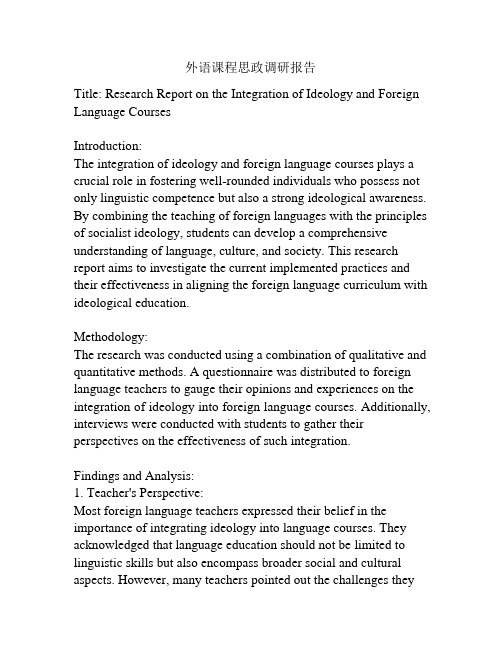 外语课程思政调研报告

Title: Research Report on the Integration of Ideology and Foreign Language Courses

Introduction:
The integration of ideology and foreign language courses plays a crucial role in fostering well-rounded individuals who possess not only linguistic competence but also a strong ideological awareness. By combining the teaching of foreign languages with the principles of socialist ideology, students can develop a comprehensive understanding of language, culture, and society. This research report aims to investigate the current implemented practices and their effectiveness in aligning the foreign language curriculum with ideological education.

Methodology:
The research was conducted using a combination of qualitative and quantitative methods. A questionnaire was distributed to foreign language teachers to gauge their opinions and experiences on the integration of ideology into foreign language courses. Additionally, interviews were conducted with students to gather their perspectives on the effectiveness of such integration.

Findings and Analysis:
1. Teacher's Perspective:
Most foreign language teachers expressed their belief in the importance of integrating ideology into language courses. They acknowledged that language education should not be limited to linguistic skills but also encompass broader social and cultural aspects. However, many teachers pointed out the challenges they